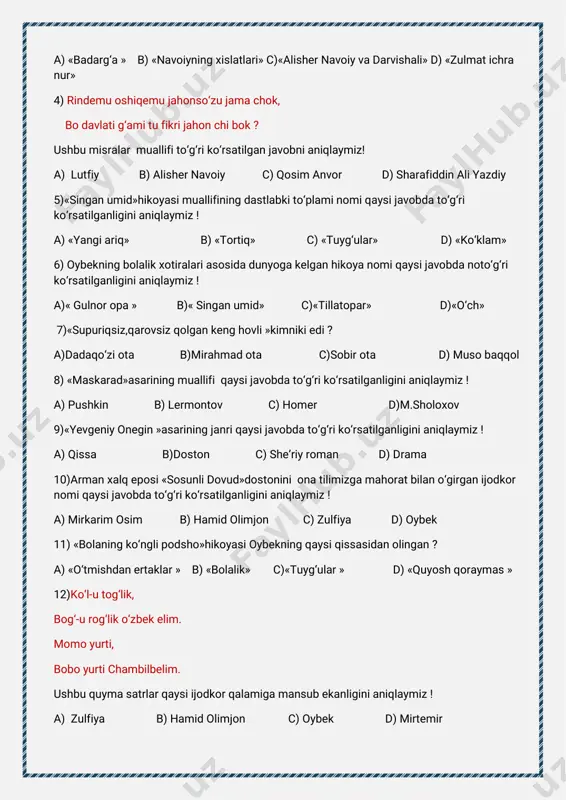 A) «Badarg‘a » B) «Navoiyning xislatlari» C)«Alisher Navoiy va Darvishali» D) «Zulmat ichra nur»

4) Rindemu oshiqemu jahonso‘zu jama chok,

Bo davlati g‘ami tu fikri jahon chi bok ?

Ushbu misralar muallifi to‘g‘ri ko‘rsatilgan javobni aniqlaymiz!

A) Lutfiy B) Alisher Navoiy C) Qosim Anvor D) Sharafiddin Ali Yazdiy

5)«Singan umid»hikoyasi muallifining dastlabki to‘plami nomi qaysi javobda to‘g‘ri ko‘rsatilganligini aniqlaymiz !

A) «Yangi ariq» B) «Tortiq» C) «Tuyg‘ular» D) «Ko‘klam»

6) Oybekning bolalik xotiralari asosida dunyoga kelgan hikoya nomi qaysi javobda noto‘g‘ri ko‘rsatilganligini aniqlaymiz !

A)« Gulnor opa » B)« Singan umid» C)«Tillatopar» D)«O‘ch»

7)«Supuriqsiz,qarovsiz qolgan keng hovli »kimniki edi ?

A)Dadaqo‘zi ota B)Mirahmad ota C)Sobir ota D) Muso baqqol

8) «Maskarad»asarining muallifi qaysi javobda to‘g‘ri ko‘rsatilganligini aniqlaymiz !

A) Pushkin B) Lermontov C) Homer D)M.Sholoxov

9)«Yevgeniy Onegin »asarining janri qaysi javobda to‘g‘ri ko‘rsatilganligini aniqlaymiz !

A) Qissa B)Doston C) She’riy roman D) Drama

10)Arman xalq eposi «Sosunli Dovud»dostonini ona tilimizga mahorat bilan o‘girgan ijodkor nomi qaysi javobda to‘g‘ri ko‘rsatilganligini aniqlaymiz !

A) Mirkarim Osim B) Hamid Olimjon C) Zulfiya D) Oybek

11) «Bolaning ko‘ngli podsho»hikoyasi Oybekning qaysi qissasidan olingan ?

A) «O‘tmishdan ertaklar » B) «Bolalik» C)«Tuyg‘ular » D) «Quyosh qoraymas »

12)Ko‘l-u tog‘lik,

Bog‘-u rog‘lik o‘zbek elim.

Momo yurti,

Bobo yurti Chambilbelim.

Ushbu quyma satrlar qaysi ijodkor qalamiga mansub ekanligini aniqlaymiz !

A) Zulfiya B) Hamid Olimjon C) Oybek D) Mirtemir

FaylHub.uz